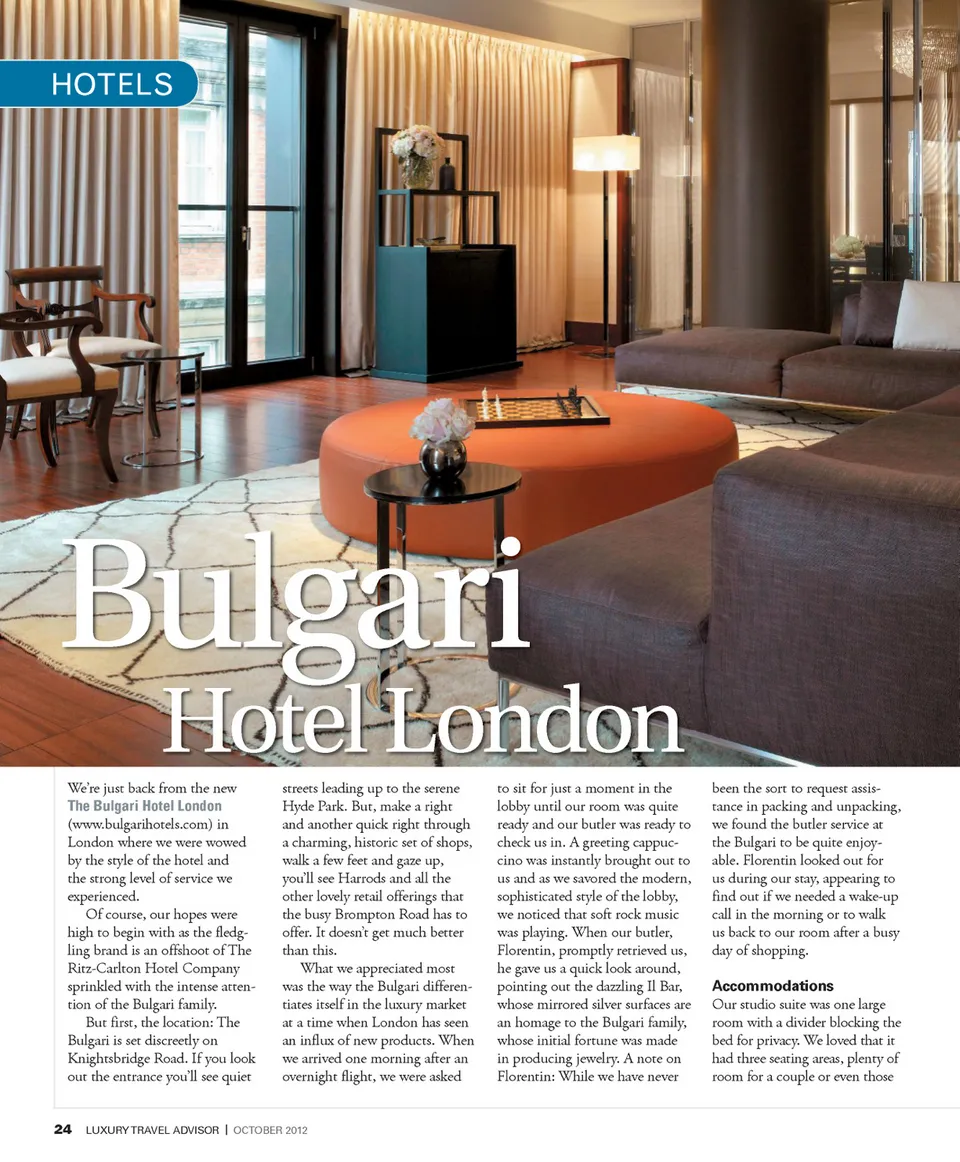 HOTELS

Bulgari Hotel London

We're just back from the new The Bulgari Hotel London (www.bulgarihotels.com) in London where we were wowed by the style of the hotel and the strong level of service we experienced.

Of course, our hopes were high to begin with as the fledgling brand is an offshoot of The Ritz-Carlton Hotel Company sprinkled with the intense attention of the Bulgari family.

But first, the location: The Bulgari is set discreetly on Knightsbridge Road. If you look out the entrance you'll see quiet streets leading up to the serene Hyde Park. But, make a right and another quick right through a charming, historic set of shops, walk a few feet and gaze up, you'll see Harrods and all the other lovely retail offerings that the busy Brompton Road has to offer. It doesn't get much better than this.

What we appreciated most was the way the Bulgari differentiates itself in the luxury market at a time when London has seen an influx of new products. When we arrived one morning after an overnight flight, we were asked to sit for just a moment in the lobby until our room was quite ready and our butler was ready to check us in. A greeting cappuccino was instantly brought out to us and as we savored the modern, sophisticated style of the lobby, we noticed that soft rock music was playing. When our butler, Florentin, promptly retrieved us, he gave us a quick look around, pointing out the dazzling Il Bar, whose mirrored silver surfaces are an homage to the Bulgari family, whose initial fortune was made in producing jewelry. A note on Florentin: While we have never been the sort to request assistance in packing and unpacking, we found the butler service at the Bulgari to be quite enjoyable. Florentin looked out for us during our stay, appearing to find out if we needed a wake-up call in the morning or to walk us back to our room after a busy day of shopping.

Accommodations
Our studio suite was one large room with a divider blocking the bed for privacy. We loved that it had three seating areas, plenty of room for a couple or even those

24 LUXURY TRAVEL ADVISOR | OCTOBER 2012